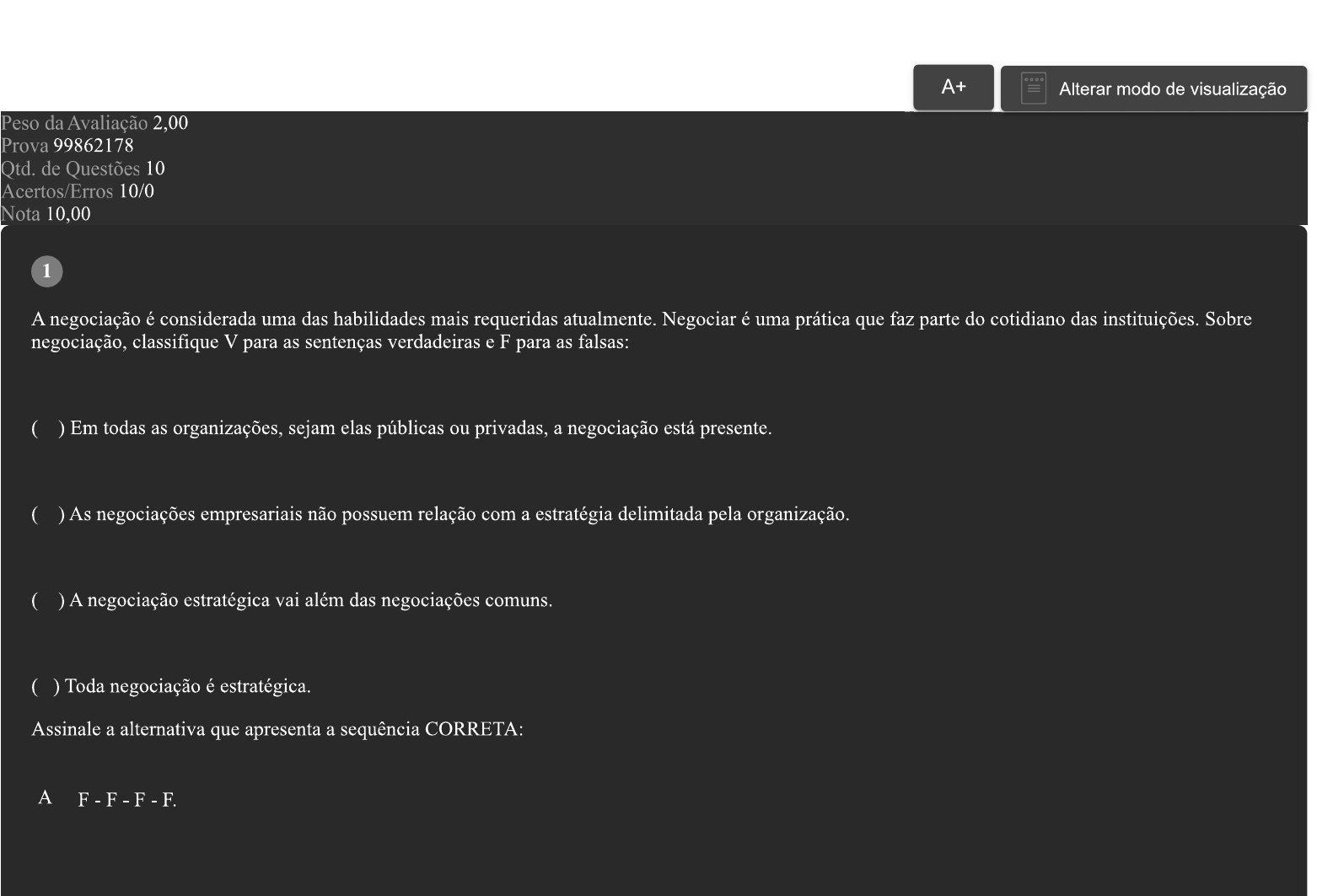 A+

Alterar modo de visualização

Peso da Avaliação 2,00
Prova 99862178
Qtd. de Questões 10
Acertos/Erros 10/0
Nota 10,00

1

A negociação é considerada uma das habilidades mais requeridas atualmente. Negociar é uma prática que faz parte do cotidiano das instituições. Sobre negociação, classifique V para as sentenças verdadeiras e F para as falsas:

( ) Em todas as organizações, sejam elas públicas ou privadas, a negociação está presente.

( ) As negociações empresariais não possuem relação com a estratégia delimitada pela organização.

( ) A negociação estratégica vai além das negociações comuns.

( ) Toda negociação é estratégica.

Assinale a alternativa que apresenta a sequência CORRETA:

A F - F - F - F.